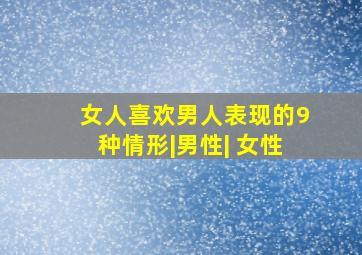 女人喜欢男人表现的9种情形|男性| 女性